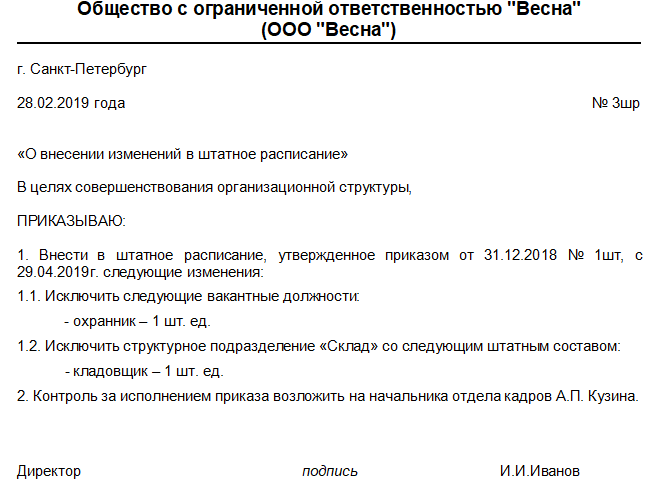 Общество с ограниченной ответственностью "Весна"
(ООО "Весна")

г. Санкт-Петербург

28.02.2019 года

№ 3шр

«О внесении изменений в штатное расписание»

В целях совершенствования организационной структуры,

ПРИКАЗЫВАЮ:

1. Внести в штатное расписание, утвержденное приказом от 31.12.2018 № 1шт, с 29.04.2019г. следующие изменения:

1.1. Исключить следующие вакантные должности:

- охранник – 1 шт. ед.

1.2. Исключить структурное подразделение «Склад» со следующим штатным составом:

- кладовщик – 1 шт. ед.

2. Контроль за исполнением приказа возложить на начальника отдела кадров А.П. Кузина.

Директор

подпись

И.И.Иванов